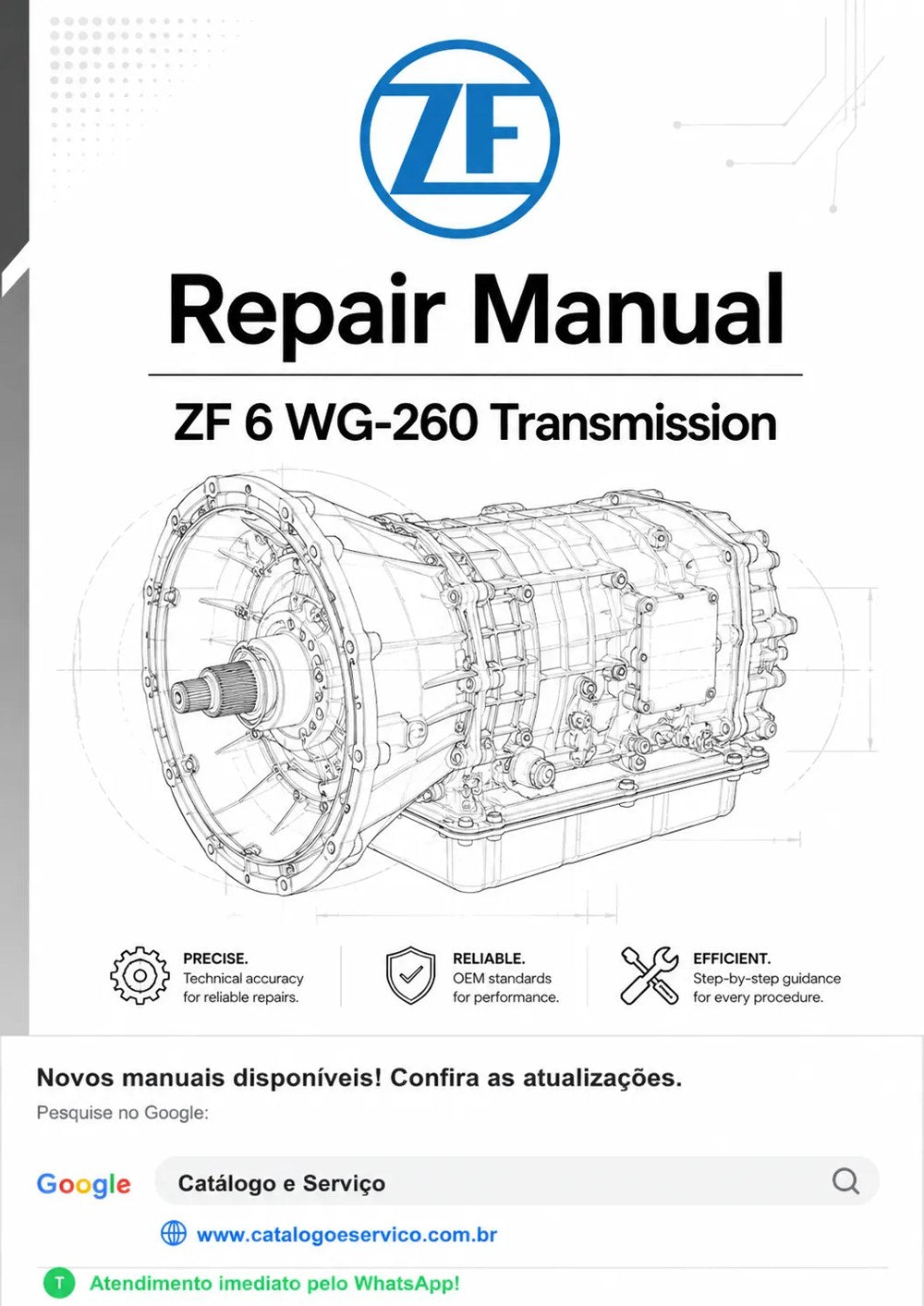 ZF

Repair Manual

ZF 6 WG-260 Transmission

PRECISE.
Technical accuracy for reliable repairs.

RELIABLE.
OEM standards for performance.

EFFICIENT.
Step-by-step guidance for every procedure.

Novos manuais disponíveis! Confira as atualizações.
Pesquise no Google:

Google Catálogo e Serviço

www.catalogoeservico.com.br

T Atendimento imediato pelo WhatsApp!